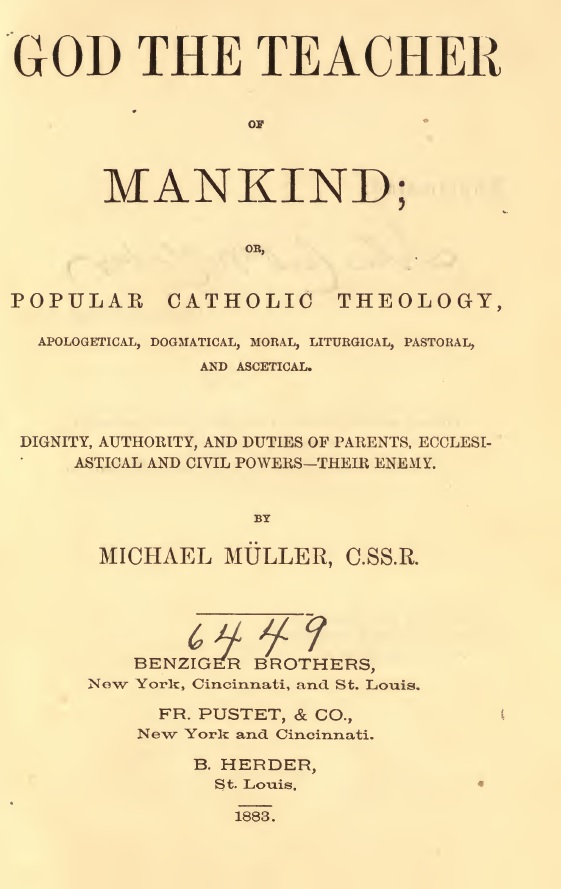 GOD THE TEACHER

OF

MANKIND;

OR,

POPULAR CATHOLIC THEOLOGY,

APOLOGETICAL, DOGMATICAL, MORAL, LITURGICAL, PASTORAL, AND ASCETICAL.

DIGNITY, AUTHORITY, AND DUTIES OF PARENTS, ECCLESIASTICAL AND CIVIL POWERS—THEIR ENEMY.

BY

MICHAEL MÜLLER, C.SS.R.

6449

BENZIGER BROTHERS,
New York, Cincinnati, and St. Louis.

FR. PUSTET, & CO.,
New York and Cincinnati.

B. HERDER,
St. Louis.

1883.